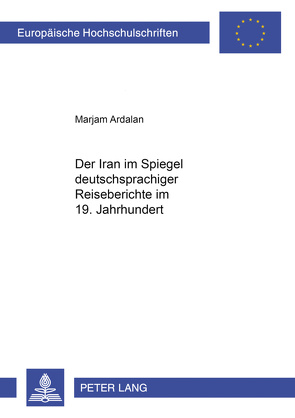 Europäische Hochschulschriften

Marjam Ardalan

Der Iran im Spiegel deutschsprachiger Reiseberichte im 19. Jahrhundert

PETER LANG